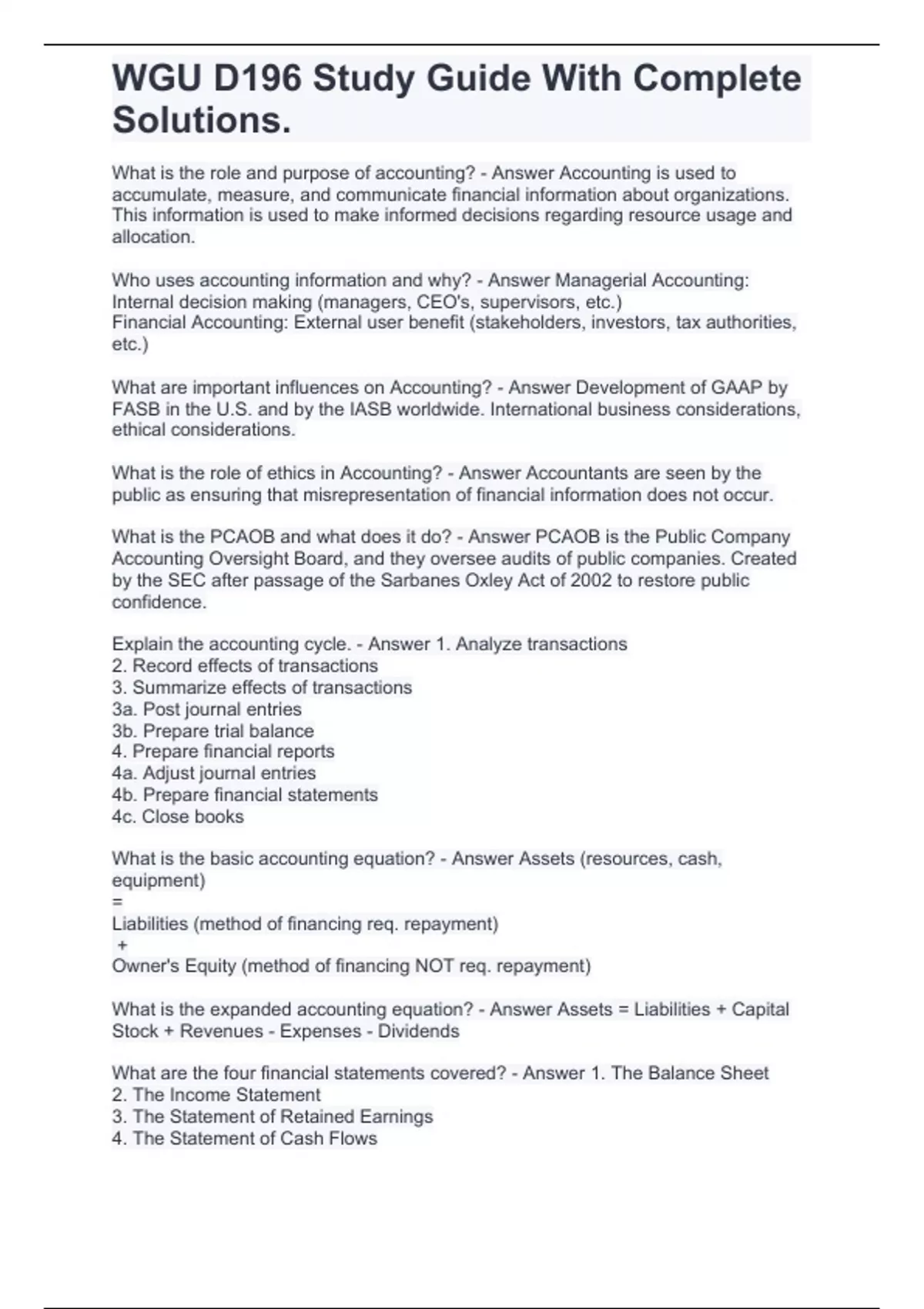 WGU D196 Study Guide With Complete Solutions.

What is the role and purpose of accounting? - Answer Accounting is used to accumulate, measure, and communicate financial information about organizations. This information is used to make informed decisions regarding resource usage and allocation.

Who uses accounting information and why? - Answer Managerial Accounting: Internal decision making (managers, CEO's, supervisors, etc.)
Financial Accounting: External user benefit (stakeholders, investors, tax authorities, etc.)

What are important influences on Accounting? - Answer Development of GAAP by FASB in the U.S. and by the IASB worldwide. International business considerations, ethical considerations.

What is the role of ethics in Accounting? - Answer Accountants are seen by the public as ensuring that misrepresentation of financial information does not occur.

What is the PCAOB and what does it do? - Answer PCAOB is the Public Company Accounting Oversight Board, and they oversee audits of public companies. Created by the SEC after passage of the Sarbanes Oxley Act of 2002 to restore public confidence.

Explain the accounting cycle. - Answer 1. Analyze transactions
2. Record effects of transactions
3. Summarize effects of transactions
3a. Post journal entries
3b. Prepare trial balance
4. Prepare financial reports
4a. Adjust journal entries
4b. Prepare financial statements
4c. Close books

What is the basic accounting equation? - Answer Assets (resources, cash, equipment)
=
Liabilities (method of financing req. repayment)
+
Owner's Equity (method of financing NOT req. repayment)

What is the expanded accounting equation? - Answer Assets = Liabilities + Capital Stock + Revenues - Expenses - Dividends

What are the four financial statements covered? - Answer 1. The Balance Sheet
2. The Income Statement
3. The Statement of Retained Earnings
4. The Statement of Cash Flows